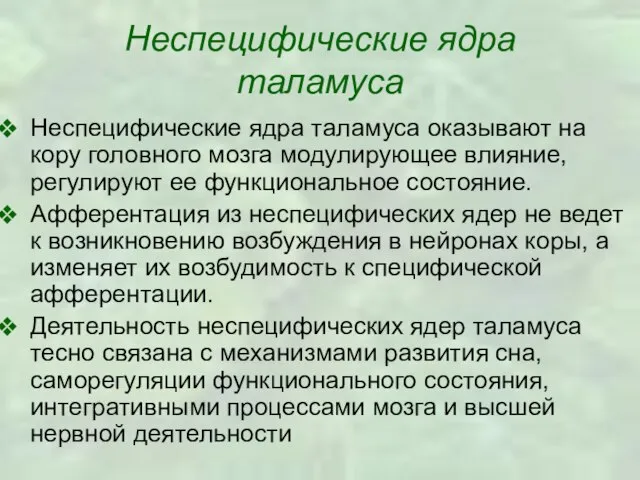 Неспецифические ядра таламуса

❖ Неспецифические ядра таламуса оказывают на кору головного мозга модулирующее влияние, регулируют ее функциональное состояние.

❖ Афферентация из неспецифических ядер не ведет к возникновению возбуждения в нейронах коры, а изменяет их возбудимость к специфической афферентации.

❖ Деятельность неспецифических ядер таламуса тесно связана с механизмами развития сна, саморегуляции функционального состояния, интегративными процессами мозга и высшей нервной деятельности